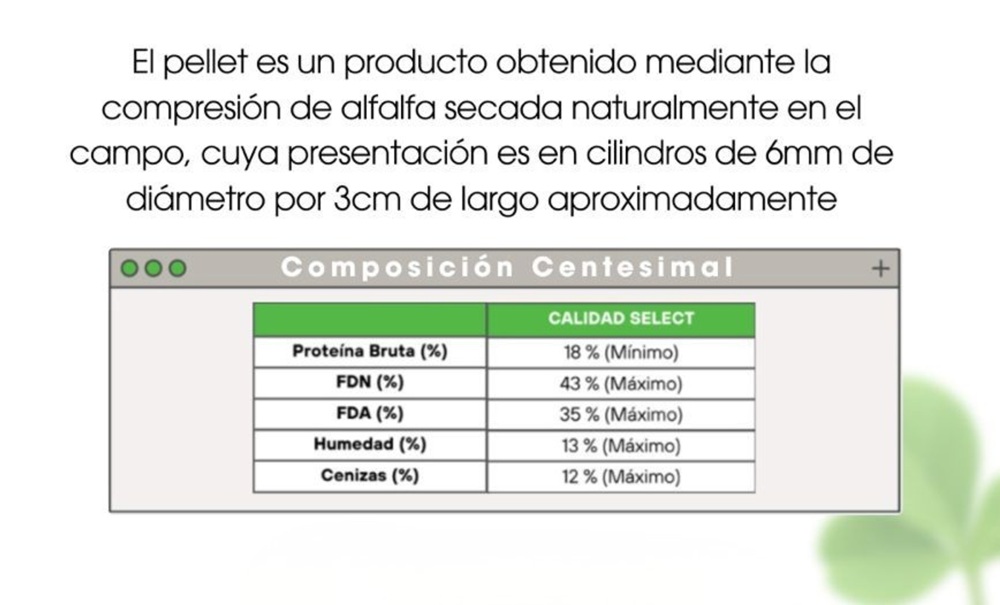 El pellet es un producto obtenido mediante la compresión de alfalfa secada naturalmente en el campo, cuya presentación es en cilindros de 6mm de diámetro por 3cm de largo aproximadamente

Composición Centesimal

+

|  | CALIDAD SELECT |
|---|---|
| Proteína Bruta (%) | 18 % (Mínimo) |
| FDN (%) | 43 % (Máximo) |
| FDA (%) | 35 % (Máximo) |
| Humedad (%) | 13 % (Máximo) |
| Cenizas (%) | 12 % (Máximo) |